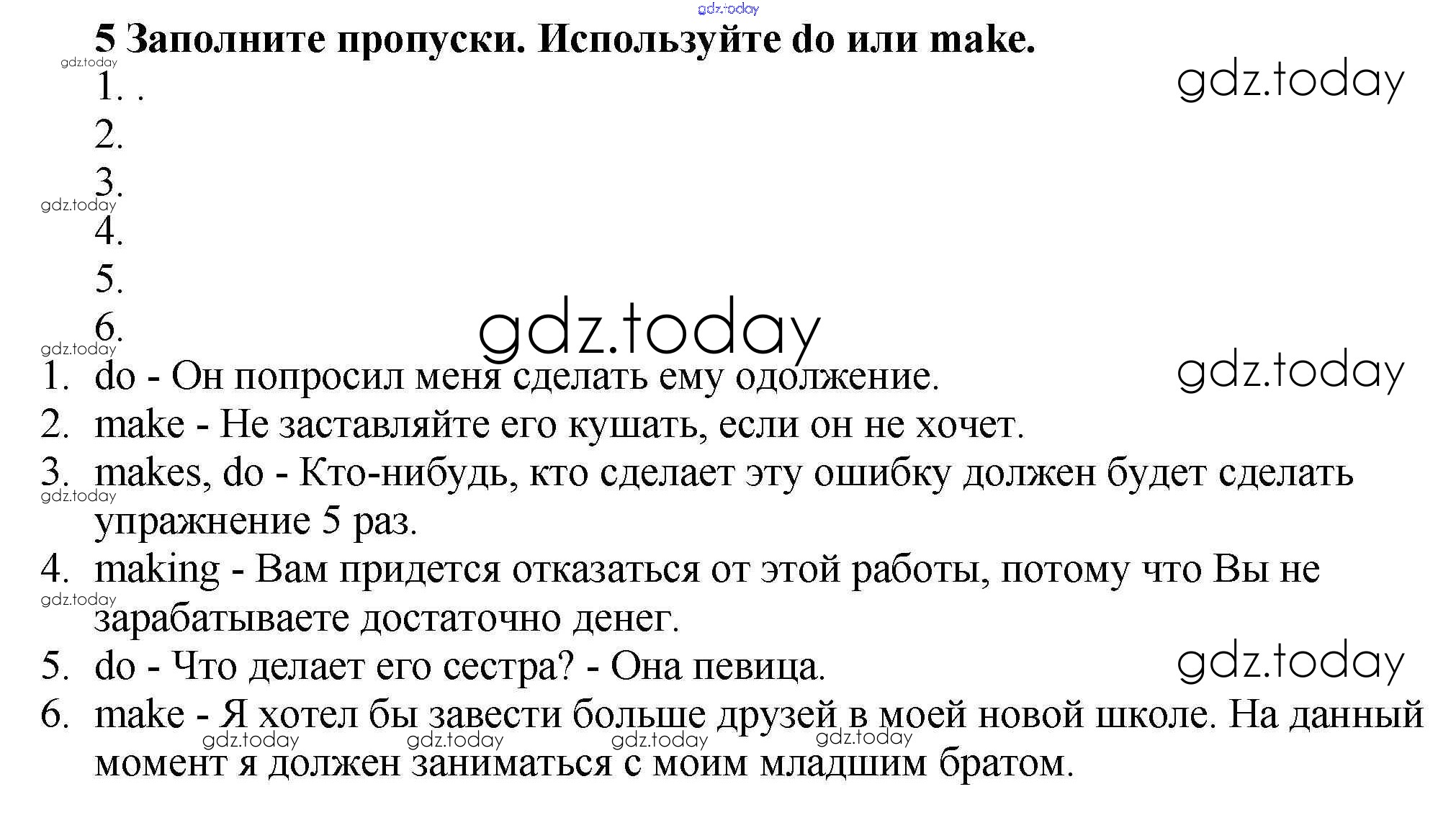 5 Заполните пропуски. Используйте do или make.

1. .
2.
3.
4.
5.
6.

1. do - Он попросил меня сделать ему одолжение.
2. make - Не заставляйте его кушать, если он не хочет.
3. makes, do - Кто-нибудь, кто сделает эту ошибку должен будет сделать упражнение 5 раз.
4. making - Вам придется отказаться от этой работы, потому что Вы не зарабатываете достаточно денег.
5. do - Что делает его сестра? - Она певица.
6. make - Я хотел бы завести больше друзей в моей новой школе. На данный момент я должен заниматься с моим младшим братом.

gdz.today